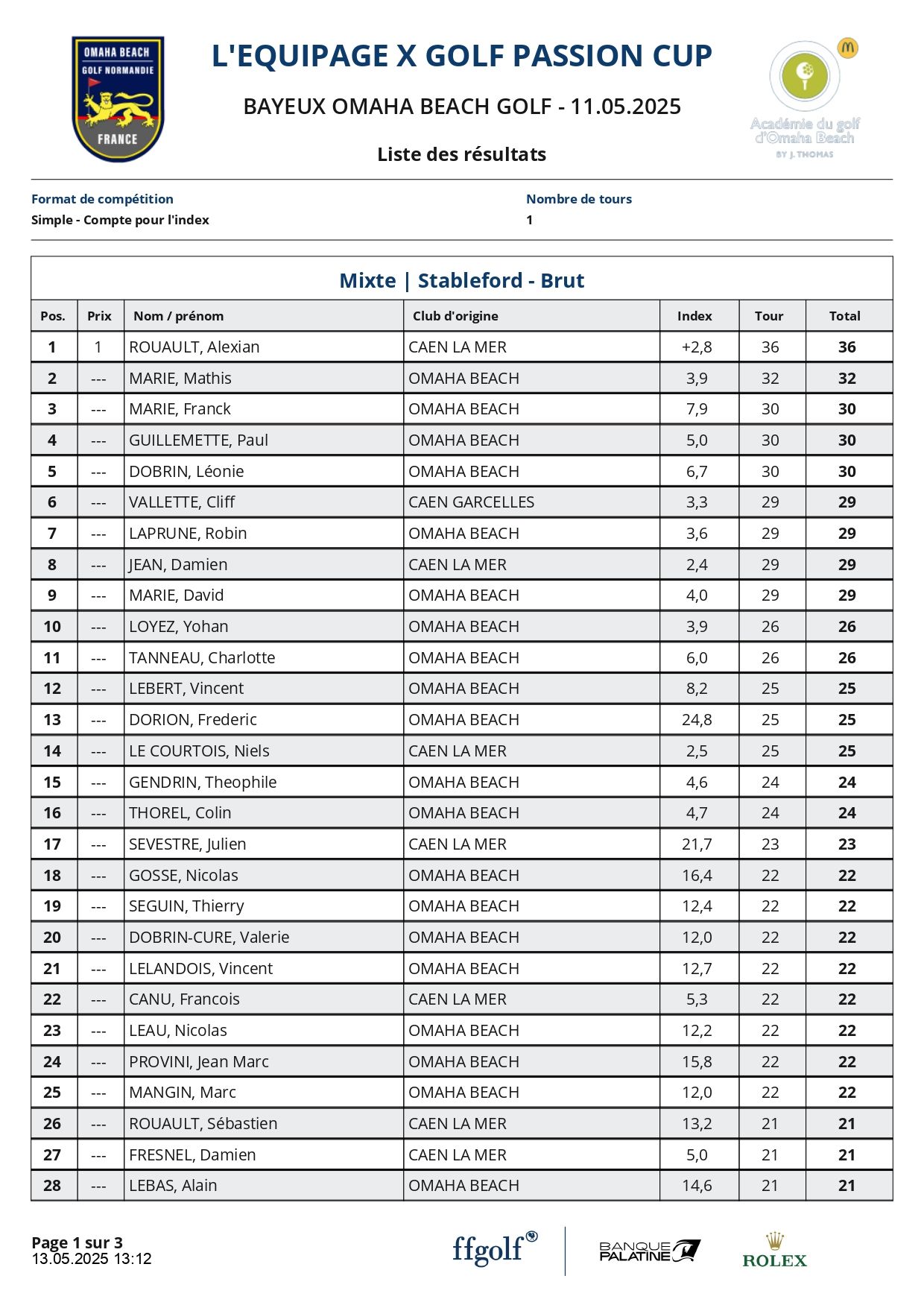 OMAHA BEACH
GOLF NORMANDIE
FRANCE

L'EQUIPAGE X GOLF PASSION CUP

BAYEUX OMAHA BEACH GOLF - 11.05.2025

Liste des résultats

Académie du golf d'Omaha Beach
BY J. THOMAS

Format de compétition
Simple - Compte pour l'index

Nombre de tours
1

Mixte | Stableford - Brut

| Pos. | Prix | Nom / prénom | Club d'origine | Index | Tour | Total |
|---|---|---|---|---|---|---|
| 1 | 1 | ROUAULT, Alexian | CAEN LA MER | +2,8 | 36 | 36 |
| 2 | --- | MARIE, Mathis | OMAHA BEACH | 3,9 | 32 | 32 |
| 3 | --- | MARIE, Franck | OMAHA BEACH | 7,9 | 30 | 30 |
| 4 | --- | GUILLEMETTE, Paul | OMAHA BEACH | 5,0 | 30 | 30 |
| 5 | --- | DOBRIN, Léonie | OMAHA BEACH | 6,7 | 30 | 30 |
| 6 | --- | VALLETTE, Cliff | CAEN GARCELLES | 3,3 | 29 | 29 |
| 7 | --- | LAPRUNE, Robin | OMAHA BEACH | 3,6 | 29 | 29 |
| 8 | --- | JEAN, Damien | CAEN LA MER | 2,4 | 29 | 29 |
| 9 | --- | MARIE, David | OMAHA BEACH | 4,0 | 29 | 29 |
| 10 | --- | LOYEZ, Yohan | OMAHA BEACH | 3,9 | 26 | 26 |
| 11 | --- | TANNEAU, Charlotte | OMAHA BEACH | 6,0 | 26 | 26 |
| 12 | --- | LEBERT, Vincent | OMAHA BEACH | 8,2 | 25 | 25 |
| 13 | --- | DORION, Frederic | OMAHA BEACH | 24,8 | 25 | 25 |
| 14 | --- | LE COURTOIS, Niels | CAEN LA MER | 2,5 | 25 | 25 |
| 15 | --- | GENDRIN, Theophile | OMAHA BEACH | 4,6 | 24 | 24 |
| 16 | --- | THOREL, Colin | OMAHA BEACH | 4,7 | 24 | 24 |
| 17 | --- | SEVESTRE, Julien | CAEN LA MER | 21,7 | 23 | 23 |
| 18 | --- | GOSSE, Nicolas | OMAHA BEACH | 16,4 | 22 | 22 |
| 19 | --- | SEGUIN, Thierry | OMAHA BEACH | 12,4 | 22 | 22 |
| 20 | --- | DOBRIN-CURE, Valerie | OMAHA BEACH | 12,0 | 22 | 22 |
| 21 | --- | LELANDOIS, Vincent | OMAHA BEACH | 12,7 | 22 | 22 |
| 22 | --- | CANU, Francois | CAEN LA MER | 5,3 | 22 | 22 |
| 23 | --- | LEAU, Nicolas | OMAHA BEACH | 12,2 | 22 | 22 |
| 24 | --- | PROVINI, Jean Marc | OMAHA BEACH | 15,8 | 22 | 22 |
| 25 | --- | MANGIN, Marc | OMAHA BEACH | 12,0 | 22 | 22 |
| 26 | --- | ROUAULT, Sébastien | CAEN LA MER | 13,2 | 21 | 21 |
| 27 | --- | FRESNEL, Damien | CAEN LA MER | 5,0 | 21 | 21 |
| 28 | --- | LEBAS, Alain | OMAHA BEACH | 14,6 | 21 | 21 |

Page 1 sur 3
13.05.2025 13:12

ffgolf
BANQUE PALATINE
ROLEX